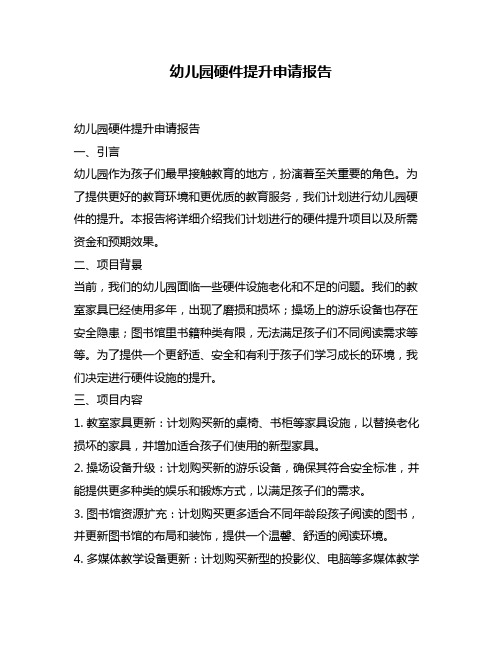 幼儿园硬件提升申请报告

幼儿园硬件提升申请报告

一、引言

幼儿园作为孩子们最早接触教育的地方，扮演着至关重要的角色。为了提供更好的教育环境和更优质的教育服务，我们计划进行幼儿园硬件的提升。本报告将详细介绍我们计划进行的硬件提升项目以及所需资金和预期效果。

二、项目背景

当前，我们的幼儿园面临一些硬件设施老化和不足的问题。我们的教室家具已经使用多年，出现了磨损和损坏；操场上的游乐设备也存在安全隐患；图书馆里书籍种类有限，无法满足孩子们不同阅读需求等等。为了提供一个更舒适、安全和有利于孩子们学习成长的环境，我们决定进行硬件设施的提升。

三、项目内容

1. 教室家具更新：计划购买新的桌椅、书柜等家具设施，以替换老化损坏的家具，并增加适合孩子们使用的新型家具。

2. 操场设备升级：计划购买新的游乐设备，确保其符合安全标准，并能提供更多种类的娱乐和锻炼方式，以满足孩子们的需求。

3. 图书馆资源扩充：计划购买更多适合不同年龄段孩子阅读的图书，并更新图书馆的布局和装饰，提供一个温馨、舒适的阅读环境。

4. 多媒体教学设备更新：计划购买新型的投影仪、电脑等多媒体教学